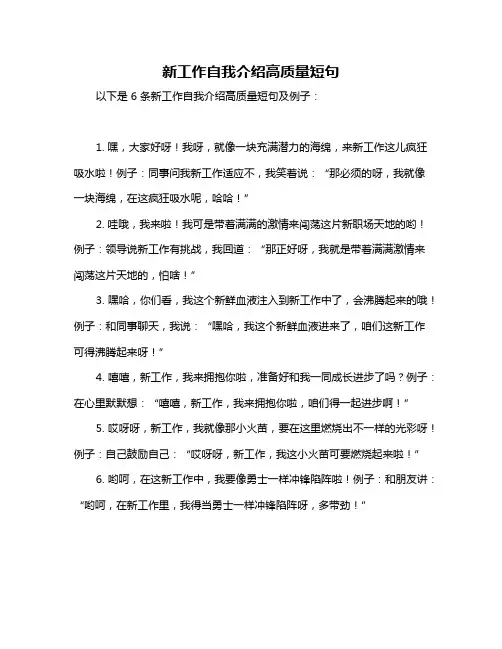 新工作自我介绍高质量短句

以下是 6 条新工作自我介绍高质量短句及例子：

1. 嘿，大家好呀！我呀，就像一块充满潜力的海绵，来新工作这儿疯狂吸水啦！例子：同事问我新工作适应不，我笑着说：“那必须的呀，我就像一块海绵，在这疯狂吸水呢，哈哈！”

2. 哇哦，我来啦！我可是带着满满的激情来闯荡这片新职场天地的哟！例子：领导说新工作有挑战，我回道：“那正好呀，我就是带着满满激情来闯荡这片天地的，怕啥！”

3. 嘿哈，你们看，我这个新鲜血液注入到新工作中了，会沸腾起来的哦！例子：和同事聊天，我说：“嘿哈，我这个新鲜血液进来了，咱们这新工作可得沸腾起来呀！”

4. 嘻嘻，新工作，我来拥抱你啦，准备好和我一同成长进步了吗？例子：在心里默默想：“嘻嘻，新工作，我来拥抱你啦，咱们得一起进步啊！”

5. 哎呀呀，新工作，我就像那小火苗，要在这里燃烧出不一样的光彩呀！例子：自己鼓励自己：“哎呀呀，新工作，我这小火苗可要燃烧起来啦！”

6. 哟呵，在这新工作中，我要像勇士一样冲锋陷阵啦！例子：和朋友讲：“哟呵，在新工作里，我得当勇士一样冲锋陷阵呀，多带劲！”